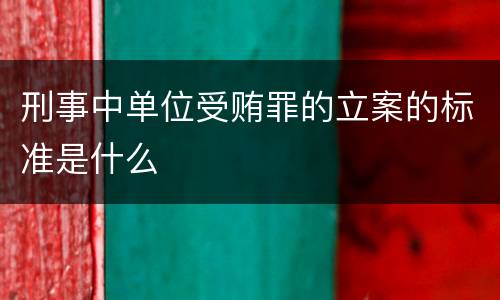 刑事中单位受贿罪的立案的标准是什么